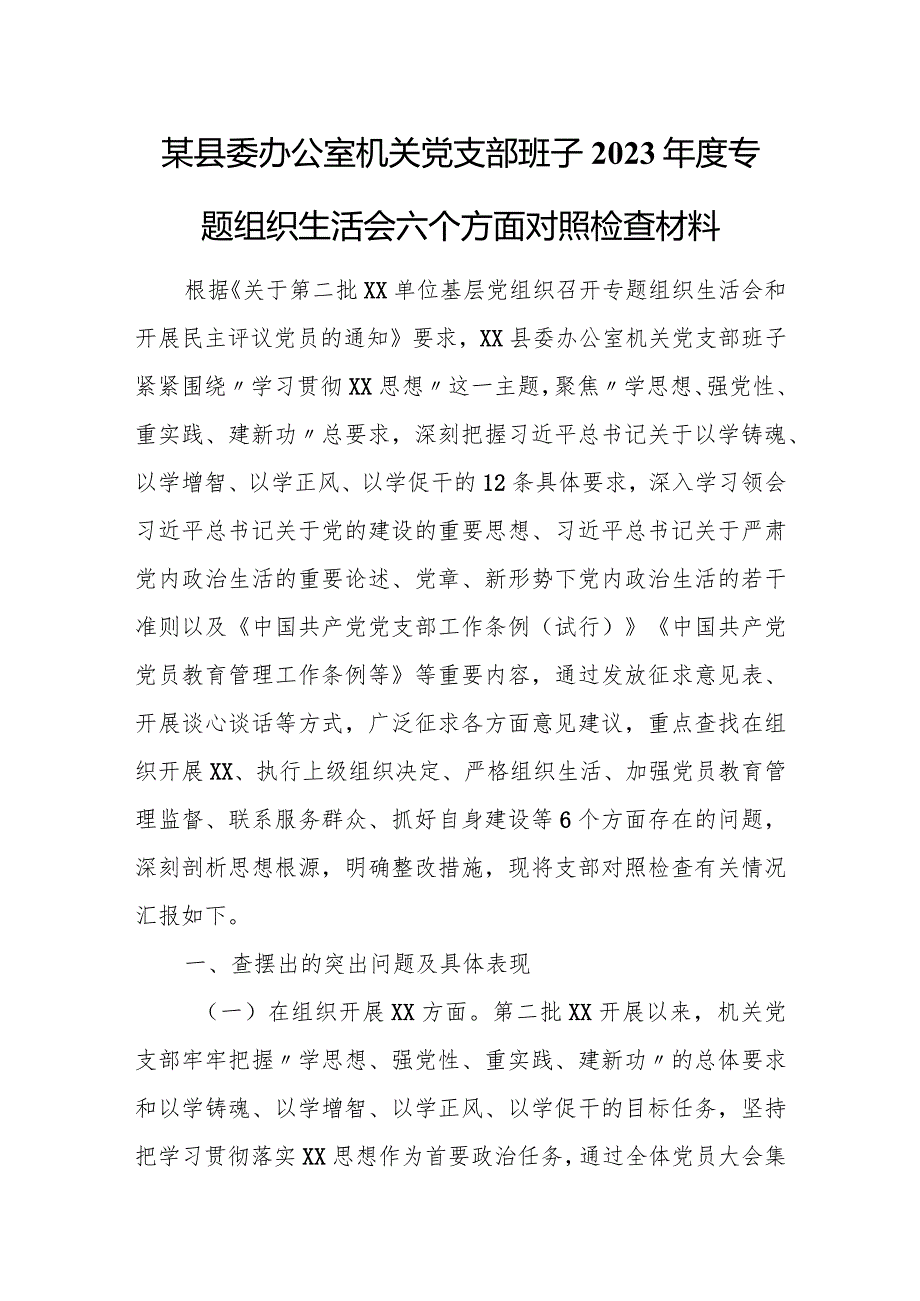 某县委办公室机关党支部班子2023年度专题组织生活会六个方面对照检查材料

根据《关于第二批XX单位基层党组织召开专题组织生活会和开展民主评议党员的通知》要求，XX县委办公室机关党支部班子紧紧围绕〃学习贯彻XX思想〃这一主题，聚焦〃学思想、强党性、重实践、建新功〃总要求，深刻把握习近平总书记关于以学铸魂、以学增智、以学正风、以学促干的12条具体要求，深入学习领会习近平总书记关于党的建设的重要思想、习近平总书记关于严肃党内政治生活的重要论述、党章、新形势下党内政治生活的若干准则以及《中国共产党党支部工作条例（试行）》《中国共产党党员教育管理工作条例等》等重要内容，通过发放征求意见表、开展谈心谈话等方式，广泛征求各方面意见建议，重点查找在组织开展XX、执行上级组织决定、严格组织生活、加强党员教育管理监督、联系服务群众、抓好自身建设等6个方面存在的问题，深刻剖析思想根源，明确整改措施，现将支部对照检查有关情况汇报如下。

一、查摆出的突出问题及具体表现

（一）在组织开展XX方面。第二批XX开展以来，机关党支部牢牢把握〃学思想、强党性、重实践、建新功〃的总体要求和以学铸魂、以学增智、以学正风、以学促干的目标任务，坚持把学习贯彻落实XX思想作为首要政治任务，通过全体党员大会集